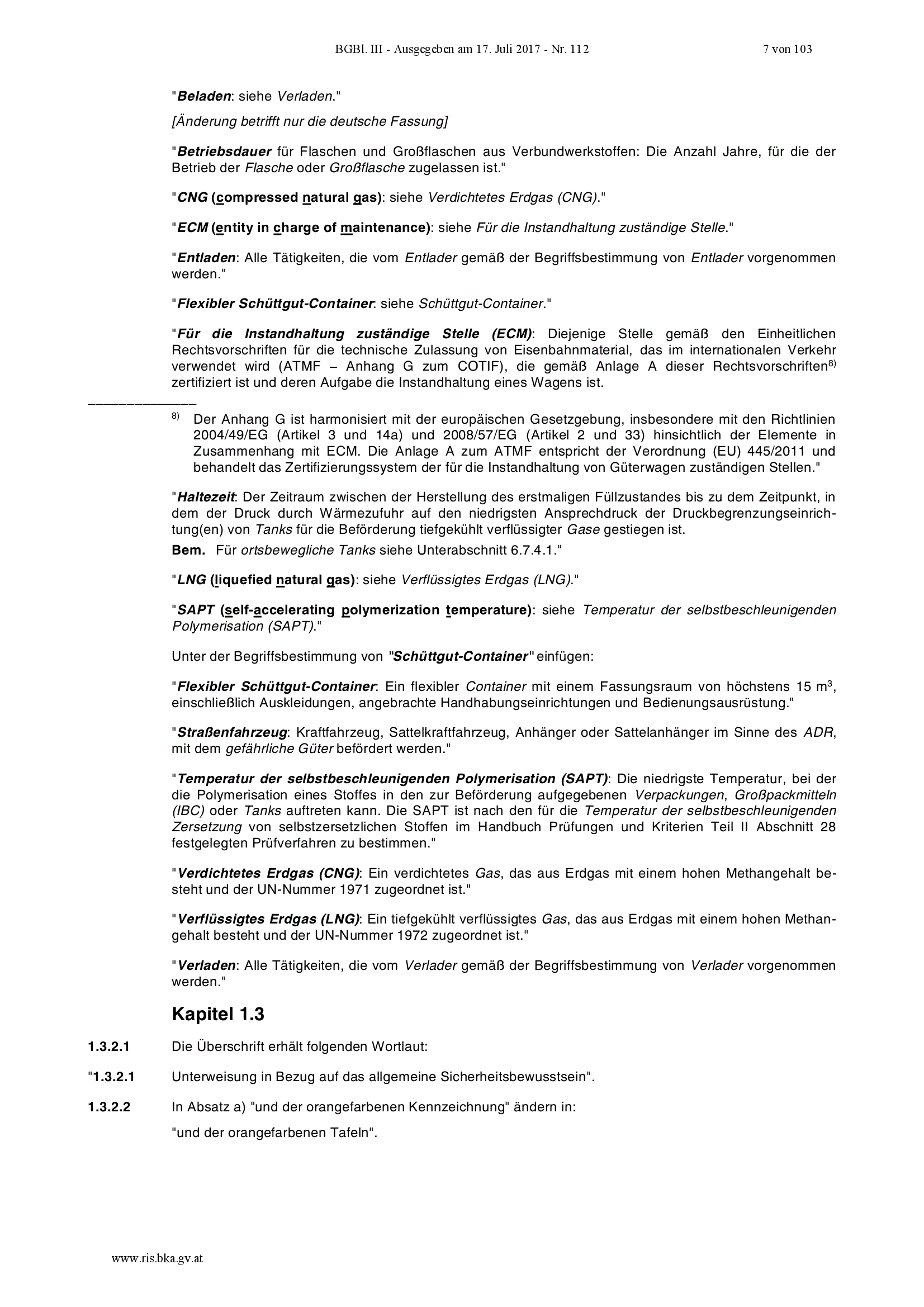 BGBl. III - Ausgegeben am 17. Juli 2017 - Nr. 112 7 von 103

"Beladen: siehe Verladen."

[Änderung betrifft nur die deutsche Fassung]

"Betriebsdauer für Flaschen und Großflaschen aus Verbundwerkstoffen: Die Anzahl Jahre, für die der Betrieb der Flasche oder Großflasche zugelassen ist."

"CNG (compressed natural gas): siehe Verdichtetes Erdgas (CNG)."

"ECM (entity in charge of maintenance): siehe Für die Instandhaltung zuständige Stelle."

"Entladen: Alle Tätigkeiten, die vom Entlader gemäß der Begriffsbestimmung von Entlader vorgenommen werden."

"Flexibler Schüttgut-Container: siehe Schüttgut-Container."

"Für die Instandhaltung zuständige Stelle (ECM): Diejenige Stelle gemäß den Einheitlichen Rechtsvorschriften für die technische Zulassung von Eisenbahnmaterial, das im internationalen Verkehr verwendet wird (ATMF – Anhang G zum COTIF), die gemäß Anlage A dieser Rechtsvorschriften$^{8)}$ zertifiziert ist und deren Aufgabe die Instandhaltung eines Wagens ist.

$^{8)}$ Der Anhang G ist harmonisiert mit der europäischen Gesetzgebung, insbesondere mit den Richtlinien 2004/49/EG (Artikel 3 und 14a) und 2008/57/EG (Artikel 2 und 33) hinsichtlich der Elemente in Zusammenhang mit ECM. Die Anlage A zum ATMF entspricht der Verordnung (EU) 445/2011 und behandelt das Zertifizierungssystem der für die Instandhaltung von Güterwagen zuständigen Stellen."

"Haltezeit: Der Zeitraum zwischen der Herstellung des erstmaligen Füllzustandes bis zu dem Zeitpunkt, in dem der Druck durch Wärmezufuhr auf den niedrigsten Ansprechdruck der Druckbegrenzungseinrichtung(en) von Tanks für die Beförderung tiefgekühlt verflüssigter Gase gestiegen ist.

Bem. Für ortsbewegliche Tanks siehe Unterabschnitt 6.7.4.1."

"LNG (liquefied natural gas): siehe Verflüssigtes Erdgas (LNG)."

"SAPT (self-accelerating polymerization temperature): siehe Temperatur der selbstbeschleunigenden Polymerisation (SAPT)."

Unter der Begriffsbestimmung von "Schüttgut-Container" einfügen:

"Flexibler Schüttgut-Container: Ein flexibler Container mit einem Fassungsraum von höchstens 15 m$^3$, einschließlich Auskleidungen, angebrachte Handhabungseinrichtungen und Bedienungsausrüstung."

"Straßenfahrzeug: Kraftfahrzeug, Sattelkraftfahrzeug, Anhänger oder Sattelanhänger im Sinne des ADR, mit dem gefährliche Güter befördert werden."

"Temperatur der selbstbeschleunigenden Polymerisation (SAPT): Die niedrigste Temperatur, bei der die Polymerisation eines Stoffes in den zur Beförderung aufgegebenen Verpackungen, Großpackmitteln (IBC) oder Tanks auftreten kann. Die SAPT ist nach den für die Temperatur der selbstbeschleunigenden Zersetzung von selbstzersetzlichen Stoffen im Handbuch Prüfungen und Kriterien Teil II Abschnitt 28 festgelegten Prüfverfahren zu bestimmen."

"Verdichtetes Erdgas (CNG): Ein verdichtetes Gas, das aus Erdgas mit einem hohen Methangehalt besteht und der UN-Nummer 1971 zugeordnet ist."

"Verflüssigtes Erdgas (LNG): Ein tiefgekühlt verflüssigtes Gas, das aus Erdgas mit einem hohen Methangehalt besteht und der UN-Nummer 1972 zugeordnet ist."

"Verladen: Alle Tätigkeiten, die vom Verlader gemäß der Begriffsbestimmung von Verlader vorgenommen werden."

Kapitel 1.3

1.3.2.1 Die Überschrift erhält folgenden Wortlaut:

"1.3.2.1 Unterweisung in Bezug auf das allgemeine Sicherheitsbewusstsein".

1.3.2.2 In Absatz a) "und der orangefarbenen Kennzeichnung" ändern in:

"und der orangefarbenen Tafeln".

www.ris.bka.gv.at